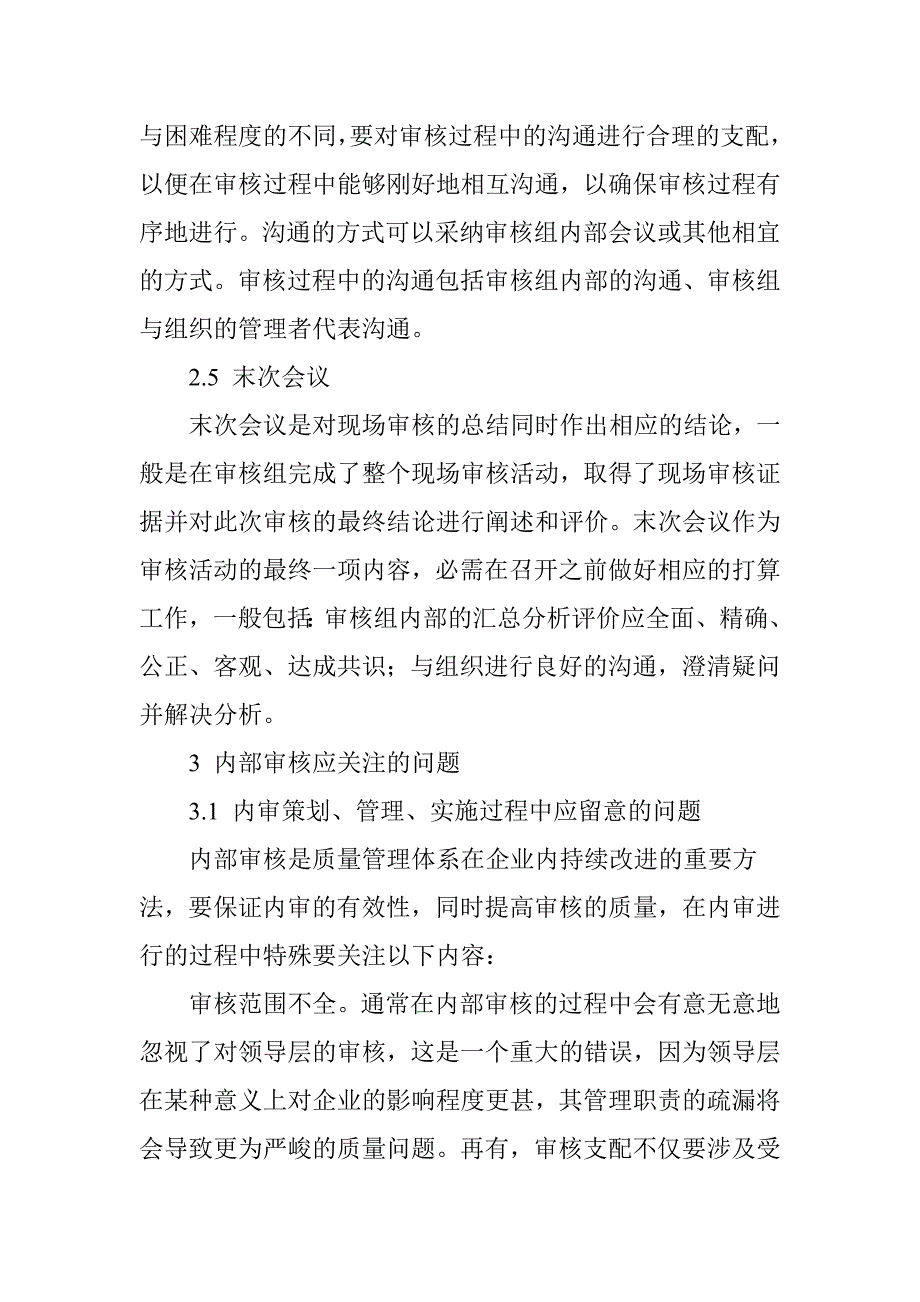 与困难程度的不同，要对审核过程中的沟通进行合理的支配，以便在审核过程中能够刚好地相互沟通，以确保审核过程有序地进行。沟通的方式可以采纳审核组内部会议或其他相宜的方式。审核过程中的沟通包括审核组内部的沟通、审核组与组织的管理者代表沟通。

2.5 末次会议

末次会议是对现场审核的总结同时作出相应的结论，一般是在审核组完成了整个现场审核活动，取得了现场审核证据并对此次审核的最终结论进行阐述和评价。末次会议作为审核活动的最终一项内容，必需在召开之前做好相应的打算工作，一般包括：审核组内部的汇总分析评价应全面、精确、公正、客观、达成共识；与组织进行良好的沟通，澄清疑问并解决分析。

3 内部审核应关注的问题

3.1 内审策划、管理、实施过程中应留意的问题

内部审核是质量管理体系在企业内持续改进的重要方法，要保证内审的有效性，同时提高审核的质量，在内审进行的过程中特殊要关注以下内容：

审核范围不全。通常在内部审核的过程中会有意无意地忽视了对领导层的审核，这是一个重大的错误，因为领导层在某种意义上对企业的影响程度更甚，其管理职责的疏漏将会导致更为严峻的质量问题。再有，审核支配不仅要涉及受